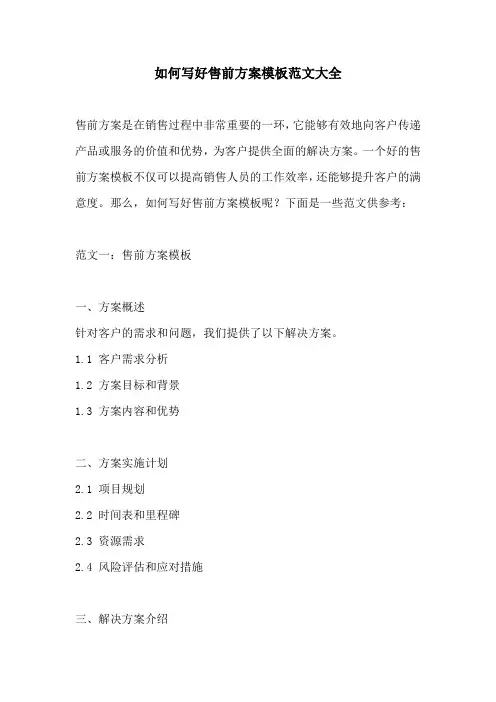 如何写好售前方案模板范文大全

售前方案是在销售过程中非常重要的一环，它能够有效地向客户传递产品或服务的价值和优势，为客户提供全面的解决方案。一个好的售前方案模板不仅可以提高销售人员的工作效率，还能够提升客户的满意度。那么，如何写好售前方案模板呢？下面是一些范文供参考：

范文一：售前方案模板

一、方案概述
针对客户的需求和问题，我们提供了以下解决方案。
1.1 客户需求分析
1.2 方案目标和背景
1.3 方案内容和优势

二、方案实施计划
2.1 项目规划
2.2 时间表和里程碑
2.3 资源需求
2.4 风险评估和应对措施

三、解决方案介绍